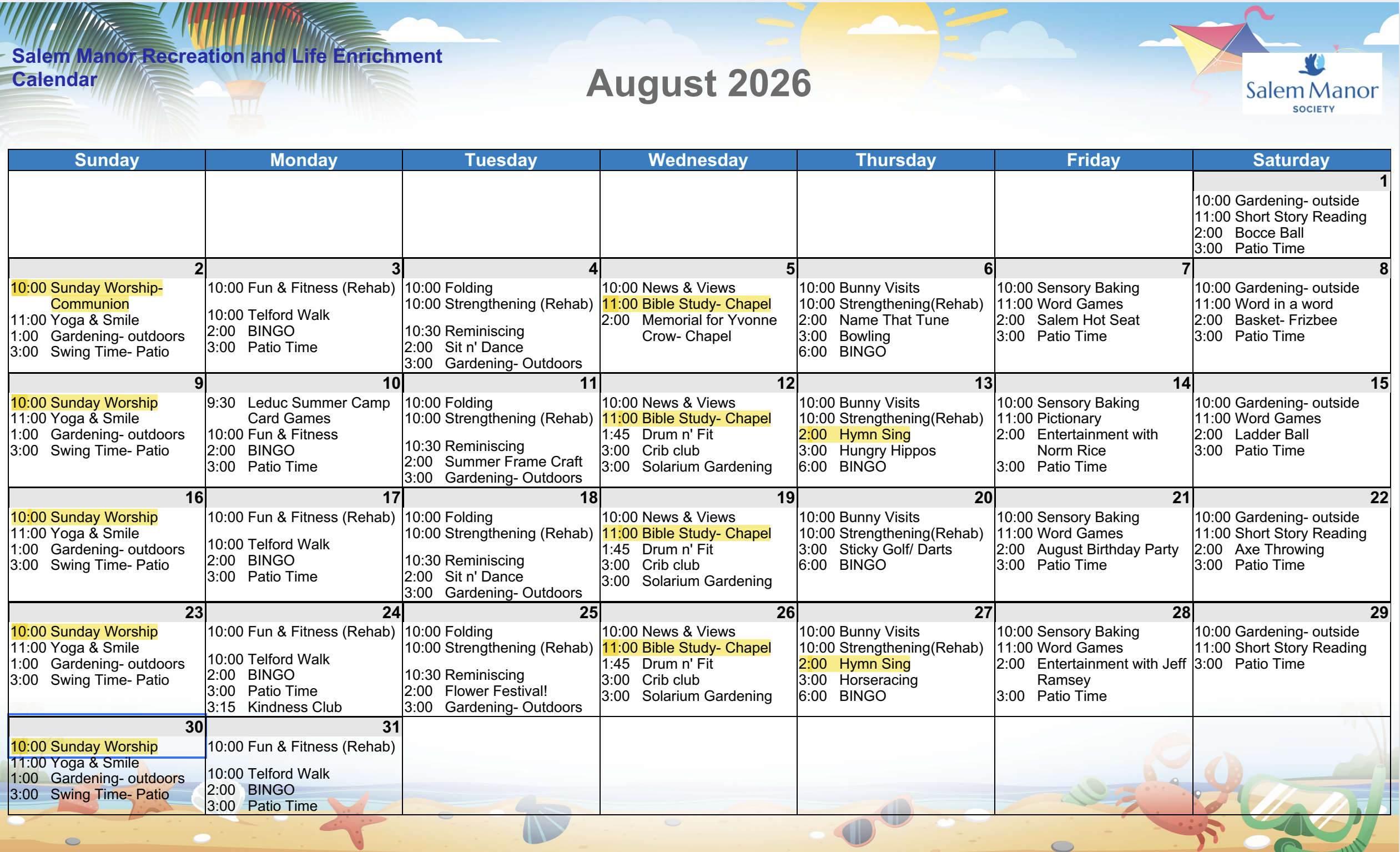 Salem Manor Recreation and Life Enrichment Calendar

August 2026

Salem Manor
SOCIETY

| Sunday | Monday | Tuesday | Wednesday | Thursday | Friday | Saturday |
|---|---|---|---|---|---|---|
| | | | | | | 1 10:00 Gardening- outside 11:00 Short Story Reading 2:00 Bocce Ball 3:00 Patio Time |
| 2 10:00 Sunday Worship- Communion 11:00 Yoga & Smile 1:00 Gardening- outdoors 3:00 Swing Time- Patio | 3 10:00 Fun & Fitness (Rehab) 10:00 Telford Walk 2:00 BINGO 3:00 Patio Time | 4 10:00 Folding 10:00 Strengthening (Rehab) 10:30 Reminiscing 2:00 Sit n' Dance 3:00 Gardening- Outdoors | 5 10:00 News & Views 11:00 Bible Study- Chapel 2:00 Memorial for Yvonne Crow- Chapel | 6 10:00 Bunny Visits 10:00 Strengthening(Rehab) 2:00 Name That Tune 3:00 Bowling 6:00 BINGO | 7 10:00 Sensory Baking 11:00 Word Games 2:00 Salem Hot Seat 3:00 Patio Time | 8 10:00 Gardening- outside 11:00 Word in a word 2:00 Basket- Frizbee 3:00 Patio Time |
| 9 10:00 Sunday Worship 11:00 Yoga & Smile 1:00 Gardening- outdoors 3:00 Swing Time- Patio | 10 9:30 Leduc Summer Camp Card Games 10:00 Fun & Fitness 2:00 BINGO 3:00 Patio Time | 11 10:00 Folding 10:00 Strengthening (Rehab) 10:30 Reminiscing 2:00 Summer Frame Craft 3:00 Gardening- Outdoors | 12 10:00 News & Views 11:00 Bible Study- Chapel 1:45 Drum n' Fit 3:00 Crib club 3:00 Solarium Gardening | 13 10:00 Bunny Visits 10:00 Strengthening(Rehab) 2:00 Hymn Sing 3:00 Hungry Hippos 6:00 BINGO | 14 10:00 Sensory Baking 11:00 Pictionary 2:00 Entertainment with Norm Rice 3:00 Patio Time | 15 10:00 Gardening- outside 11:00 Word Games 2:00 Ladder Ball 3:00 Patio Time |
| 16 10:00 Sunday Worship 11:00 Yoga & Smile 1:00 Gardening- outdoors 3:00 Swing Time- Patio | 17 10:00 Fun & Fitness (Rehab) 10:00 Telford Walk 2:00 BINGO 3:00 Patio Time | 18 10:00 Folding 10:00 Strengthening (Rehab) 10:30 Reminiscing 2:00 Sit n' Dance 3:00 Gardening- Outdoors | 19 10:00 News & Views 11:00 Bible Study- Chapel 1:45 Drum n' Fit 3:00 Crib club 3:00 Solarium Gardening | 20 10:00 Bunny Visits 10:00 Strengthening(Rehab) 3:00 Sticky Golf/ Darts 6:00 BINGO | 21 10:00 Sensory Baking 11:00 Word Games 2:00 August Birthday Party 3:00 Patio Time | 22 10:00 Gardening- outside 11:00 Short Story Reading 2:00 Axe Throwing 3:00 Patio Time |
| 23 10:00 Sunday Worship 11:00 Yoga & Smile 1:00 Gardening- outdoors 3:00 Swing Time- Patio | 24 10:00 Fun & Fitness (Rehab) 10:00 Telford Walk 2:00 BINGO 3:00 Patio Time 3:15 Kindness Club | 25 10:00 Folding 10:00 Strengthening (Rehab) 10:30 Reminiscing 2:00 Flower Festival! 3:00 Gardening- Outdoors | 26 10:00 News & Views 11:00 Bible Study- Chapel 1:45 Drum n' Fit 3:00 Crib club 3:00 Solarium Gardening | 27 10:00 Bunny Visits 10:00 Strengthening(Rehab) 2:00 Hymn Sing 3:00 Horseracing 6:00 BINGO | 28 10:00 Sensory Baking 11:00 Word Games 2:00 Entertainment with Jeff Ramsey 3:00 Patio Time | 29 10:00 Gardening- outside 11:00 Short Story Reading 3:00 Patio Time |
| 30 10:00 Sunday Worship 11:00 Yoga & Smile 1:00 Gardening- outdoors 3:00 Swing Time- Patio | 31 10:00 Fun & Fitness (Rehab) 10:00 Telford Walk 2:00 BINGO 3:00 Patio Time | | | | | |